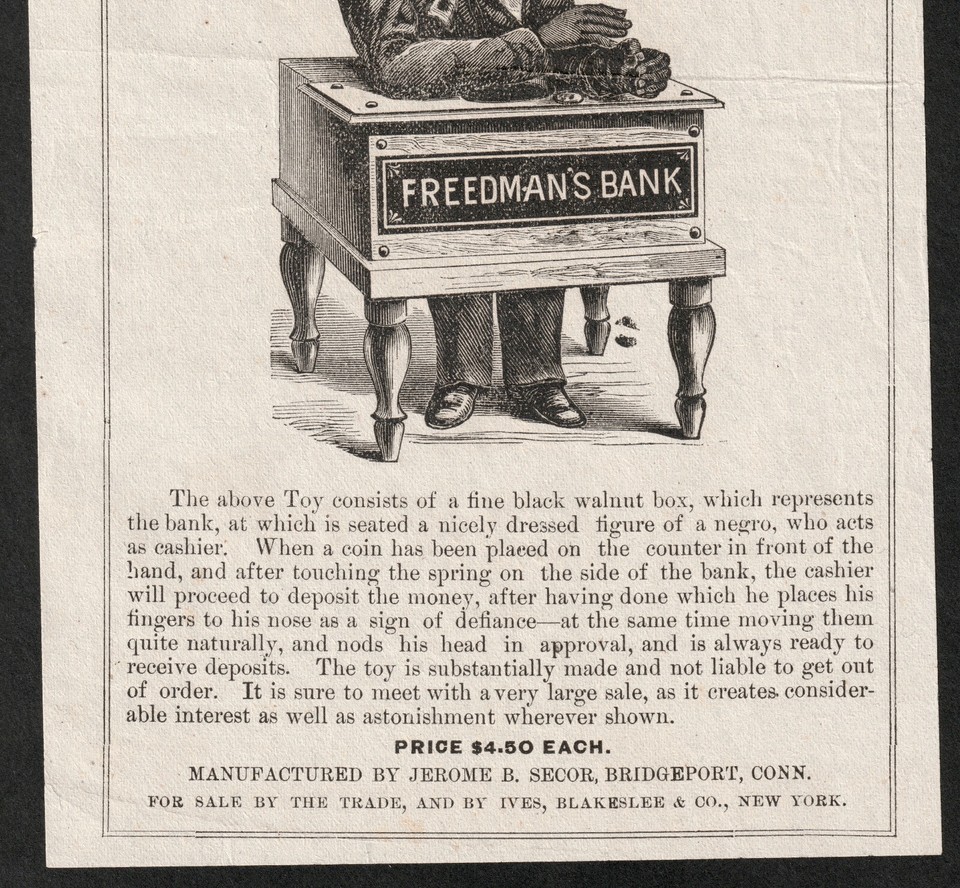 FREEDMAN'S BANK

The above Toy consists of a fine black walnut box, which represents the bank, at which is seated a nicely dressed figure of a negro, who acts as cashier. When a coin has been placed on the counter in front of the hand, and after touching the spring on the side of the bank, the cashier will proceed to deposit the money, after having done which he places his fingers to his nose as a sign of defiance—at the same time moving them quite naturally, and nods his head in approval, and is always ready to receive deposits. The toy is substantially made and not liable to get out of order. It is sure to meet with a very large sale, as it creates considerable interest as well as astonishment wherever shown.

PRICE $4.50 EACH.

MANUFACTURED BY JEROME B. SECOR, BRIDGEPORT, CONN.

FOR SALE BY THE TRADE, AND BY IVES, BLAKESLEE & CO., NEW YORK.